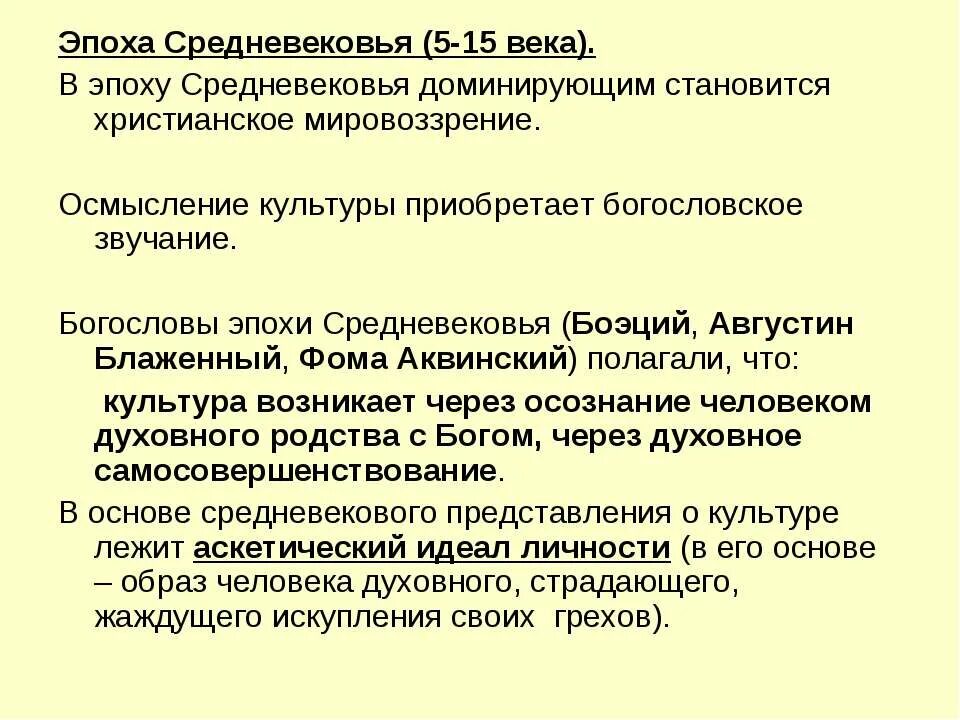 Эпоха Средневековья (5-15 века).

В эпоху Средневековья доминирующим становится христианское мировоззрение.

Осмысление культуры приобретает богословское звучание.

Богословы эпохи Средневековья (Боэций, Августин Блаженный, Фома Аквинский) полагали, что:

культура возникает через осознание человеком духовного родства с Богом, через духовное самосовершенствование.

В основе средневекового представления о культуре лежит аскетический идеал личности (в его основе – образ человека духовного, страдающего, жаждущего искупления своих грехов).